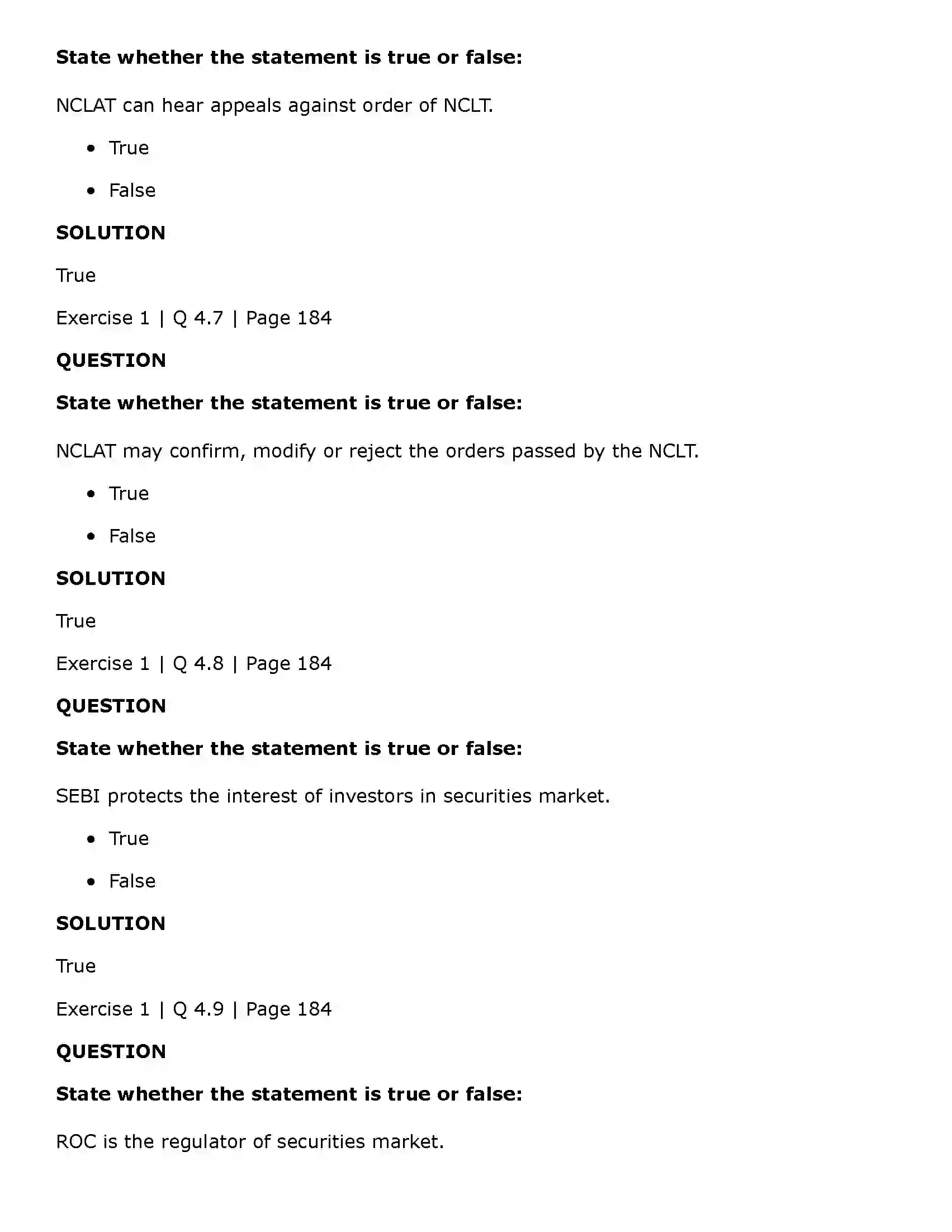 **State whether the statement is true or false:**

NCLAT can hear appeals against order of NCLT.

- True
- False

**SOLUTION**

True

Exercise 1 | Q 4.7 | Page 184

**QUESTION**

**State whether the statement is true or false:**

NCLAT may confirm, modify or reject the orders passed by the NCLT.

- True
- False

**SOLUTION**

True

Exercise 1 | Q 4.8 | Page 184

**QUESTION**

**State whether the statement is true or false:**

SEBI protects the interest of investors in securities market.

- True
- False

**SOLUTION**

True

Exercise 1 | Q 4.9 | Page 184

**QUESTION**

**State whether the statement is true or false:**

ROC is the regulator of securities market.